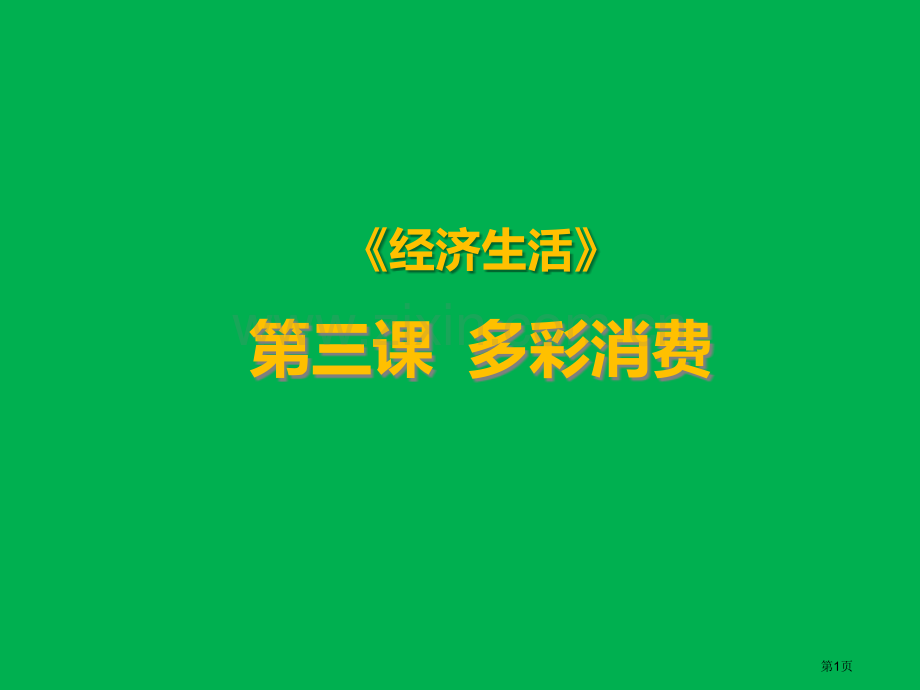 《经济生活》

第三课 多彩消费

第1页